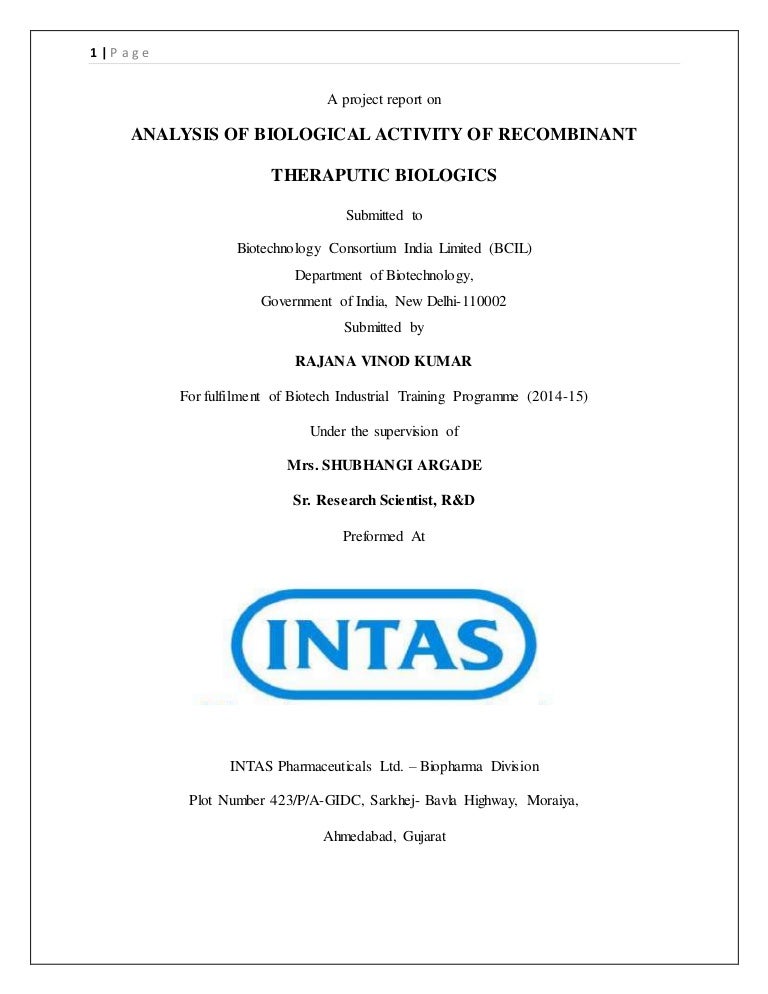 1 | P a g e

A project report on

ANALYSIS OF BIOLOGICAL ACTIVITY OF RECOMBINANT

THERAPUTIC BIOLOGICS

Submitted to

Biotechnology Consortium India Limited (BCIL)
Department of Biotechnology,
Government of India, New Delhi-110002
Submitted by

RAJANA VINOD KUMAR

For fulfilment of Biotech Industrial Training Programme (2014-15)

Under the supervision of

Mrs. SHUBHANGI ARGADE

Sr. Research Scientist, R&D

Preformed At

INTAS

INTAS Pharmaceuticals Ltd. – Biopharma Division

Plot Number 423/P/A-GIDC, Sarkhej- Bavla Highway, Moraiya,

Ahmedabad, Gujarat